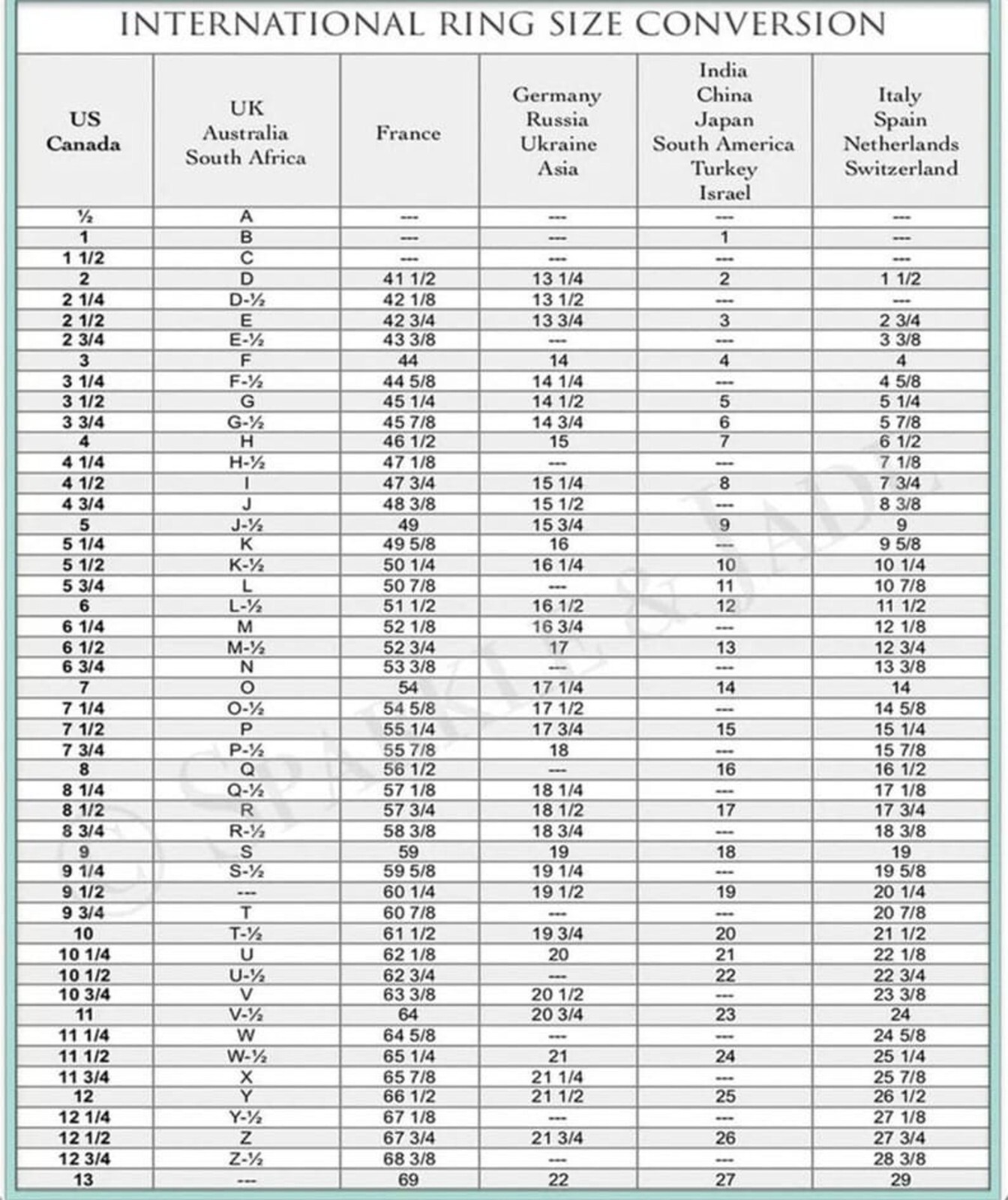 INTERNATIONAL RING SIZE CONVERSION

| US Canada | UK Australia South Africa | France | Germany Russia Ukraine Asia | India China Japan South America Turkey Israel | Italy Spain Netherlands Switzerland |
|---|---|---|---|---|---|
| ½ | A | --- | --- | --- | --- |
| 1 | B | --- | --- | 1 | --- |
| 1 1/2 | C | --- | --- | --- | --- |
| 2 | D | 41 1/2 | 13 1/4 | 2 | 1 1/2 |
| 2 1/4 | D-½ | 42 1/8 | 13 1/2 | --- | --- |
| 2 1/2 | E | 42 3/4 | 13 3/4 | 3 | 2 3/4 |
| 2 3/4 | E-½ | 43 3/8 | --- | --- | 3 3/8 |
| 3 | F | 44 | 14 | 4 | 4 |
| 3 1/4 | F-½ | 44 5/8 | 14 1/4 | --- | 4 5/8 |
| 3 1/2 | G | 45 1/4 | 14 1/2 | 5 | 5 1/4 |
| 3 3/4 | G-½ | 45 7/8 | 14 3/4 | 6 | 5 7/8 |
| 4 | H | 46 1/2 | 15 | 7 | 6 1/2 |
| 4 1/4 | H-½ | 47 1/8 | --- | --- | 7 1/8 |
| 4 1/2 | I | 47 3/4 | 15 1/4 | 8 | 7 3/4 |
| 4 3/4 | J | 48 3/8 | 15 1/2 | --- | 8 3/8 |
| 5 | J-½ | 49 | 15 3/4 | 9 | 9 |
| 5 1/4 | K | 49 5/8 | 16 | --- | 9 5/8 |
| 5 1/2 | K-½ | 50 1/4 | 16 1/4 | 10 | 10 1/4 |
| 5 3/4 | L | 50 7/8 | --- | 11 | 10 7/8 |
| 6 | L-½ | 51 1/2 | 16 1/2 | 12 | 11 1/2 |
| 6 1/4 | M | 52 1/8 | 16 3/4 | --- | 12 1/8 |
| 6 1/2 | M-½ | 52 3/4 | 17 | 13 | 12 3/4 |
| 6 3/4 | N | 53 3/8 | --- | --- | 13 3/8 |
| 7 | O | 54 | 17 1/4 | 14 | 14 |
| 7 1/4 | O-½ | 54 5/8 | 17 1/2 | --- | 14 5/8 |
| 7 1/2 | P | 55 1/4 | 17 3/4 | 15 | 15 1/4 |
| 7 3/4 | P-½ | 55 7/8 | 18 | --- | 15 7/8 |
| 8 | Q | 56 1/2 | --- | 16 | 16 1/2 |
| 8 1/4 | Q-½ | 57 1/8 | 18 1/4 | --- | 17 1/8 |
| 8 1/2 | R | 57 3/4 | 18 1/2 | 17 | 17 3/4 |
| 8 3/4 | R-½ | 58 3/8 | 18 3/4 | --- | 18 3/8 |
| 9 | S | 59 | 19 | 18 | 19 |
| 9 1/4 | S-½ | 59 5/8 | 19 1/4 | --- | 19 5/8 |
| 9 1/2 | --- | 60 1/4 | 19 1/2 | 19 | 20 1/4 |
| 9 3/4 | T | 60 7/8 | --- | --- | 20 7/8 |
| 10 | T-½ | 61 1/2 | 19 3/4 | 20 | 21 1/2 |
| 10 1/4 | U | 62 1/8 | 20 | 21 | 22 1/8 |
| 10 1/2 | U-½ | 62 3/4 | --- | 22 | 22 3/4 |
| 10 3/4 | V | 63 3/8 | 20 1/2 | --- | 23 3/8 |
| 11 | V-½ | 64 | 20 3/4 | 23 | 24 |
| 11 1/4 | W | 64 5/8 | --- | --- | 24 5/8 |
| 11 1/2 | W-½ | 65 1/4 | 21 | 24 | 25 1/4 |
| 11 3/4 | X | 65 7/8 | 21 1/4 | --- | 25 7/8 |
| 12 | Y | 66 1/2 | 21 1/2 | 25 | 26 1/2 |
| 12 1/4 | Y-½ | 67 1/8 | --- | --- | 27 1/8 |
| 12 1/2 | Z | 67 3/4 | 21 3/4 | 26 | 27 3/4 |
| 12 3/4 | Z-½ | 68 3/8 | --- | --- | 28 3/8 |
| 13 | --- | 69 | 22 | 27 | 29 |

© SPARKLE & JADE